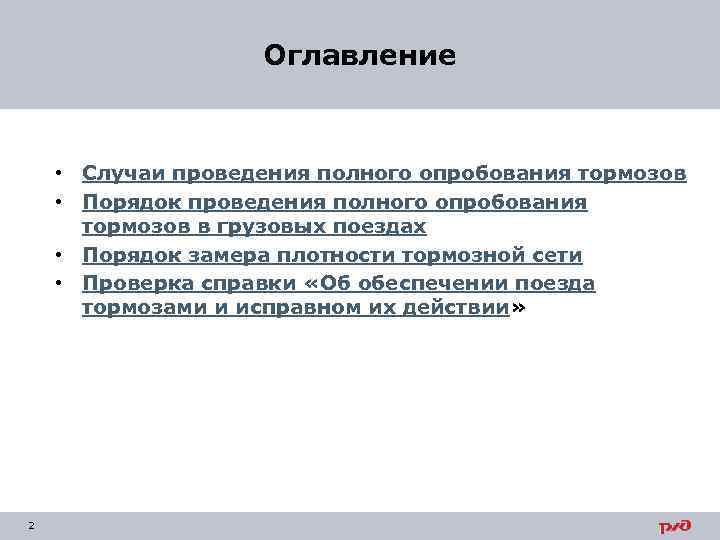 Оглавление

• Случаи проведения полного опробования тормозов
• Порядок проведения полного опробования тормозов в грузовых поездах
• Порядок замера плотности тормозной сети
• Проверка справки «Об обеспечении поезда тормозами и исправном их действии»

2

РЖД